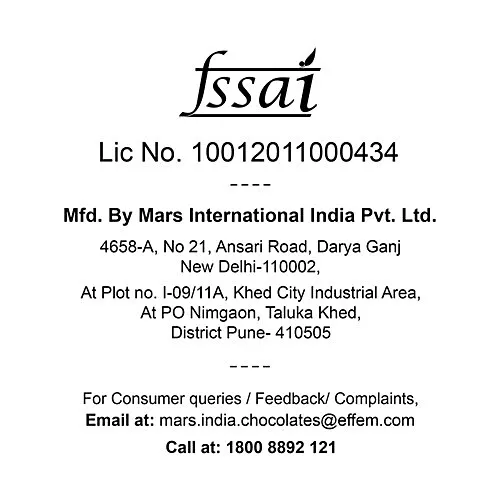 fssai

Lic No. 10012011000434

----

Mfd. By Mars International India Pvt. Ltd.

4658-A, No 21, Ansari Road, Darya Ganj
New Delhi-110002,

At Plot no. I-09/11A, Khed City Industrial Area,
At PO Nimgaon, Taluka Khed,
District Pune- 410505

----

For Consumer queries / Feedback/ Complaints,
Email at: mars.india.chocolates@effem.com

Call at: 1800 8892 121